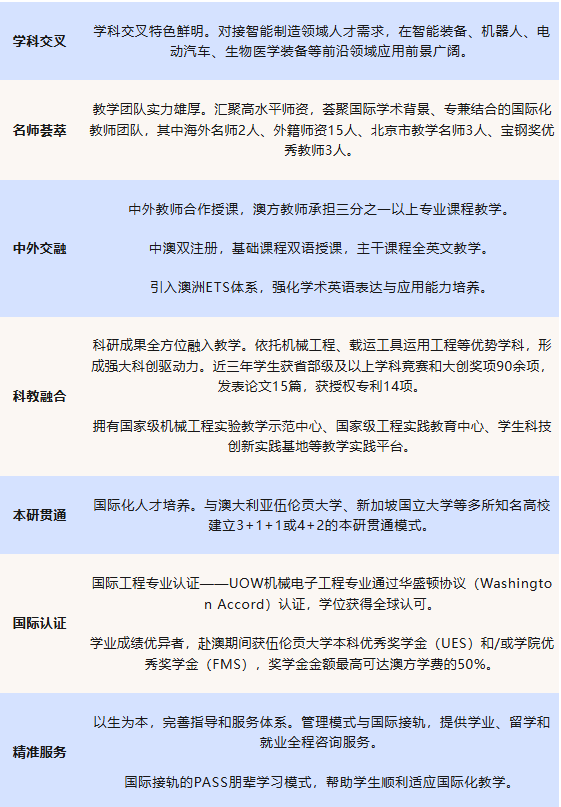 | | |
|---|---|
| 学科交叉 | 学科交叉特色鲜明。对接智能制造领域人才需求，在智能装备、机器人、电动汽车、生物医学装备等前沿领域应用前景广阔。 |
| 名师荟萃 | 教学团队实力雄厚。汇聚高水平师资，荟聚国际学术背景、专兼结合的国际化教师团队，其中海外名师2人、外籍师资15人、北京市教学名师3人、宝钢奖优秀教师3人。 |
| 中外交融 | 中外教师合作授课，澳方教师承担三分之一以上专业课程教学。<br><br>中澳双注册，基础课程双语授课，主干课程全英文教学。<br><br>引入澳洲ETS体系，强化学术英语表达与应用能力培养。 |
| 科教融合 | 科研成果全方位融入教学。依托机械工程、载运工具运用工程等优势学科，形成强大科创驱动力。近三年学生获省部级及以上学科竞赛和大创奖项90余项，发表论文15篇，获授权专利14项。<br><br>拥有国家级机械工程实验教学示范中心、国家级工程实践教育中心、学生科技创新实践基地等教学实践平台。 |
| 本研贯通 | 国际化人才培养。与澳大利亚伍伦贡大学、新加坡国立大学等多所知名高校建立3+1+1或4+2的本研贯通模式。 |
| 国际认证 | 国际工程专业认证——UOW机械电子工程专业通过华盛顿协议（Washington Accord）认证，学位获得全球认可。<br><br>学业成绩优异者，赴澳期间获伍伦贡大学本科优秀奖学金（UES）和/或学院优秀奖学金（FMS），奖学金金额最高可达澳方学费的50%。 |
| 精准服务 | 以生为本，完善指导和服务体系。管理模式与国际接轨，提供学业、留学和就业全程咨询服务。<br><br>国际接轨的PASS朋辈学习模式，帮助学生顺利适应国际化教学。 |